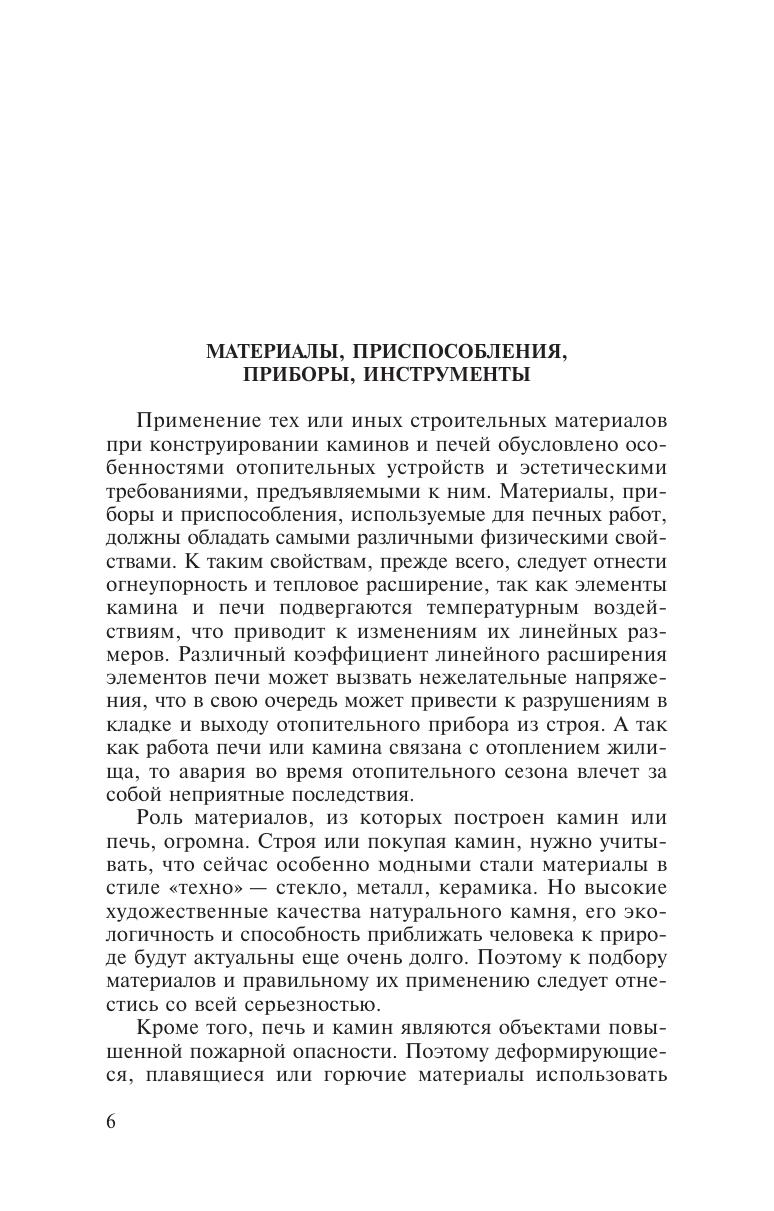 МАТЕРИАЛЫ, ПРИСПОСОБЛЕНИЯ, ПРИБОРЫ, ИНСТРУМЕНТЫ

Применение тех или иных строительных материалов при конструировании каминов и печей обусловлено особенностями отопительных устройств и эстетическими требованиями, предъявляемыми к ним. Материалы, приборы и приспособления, используемые для печных работ, должны обладать самыми различными физическими свойствами. К таким свойствам, прежде всего, следует отнести огнеупорность и тепловое расширение, так как элементы камина и печи подвергаются температурным воздействиям, что приводит к изменениям их линейных размеров. Различный коэффициент линейного расширения элементов печи может вызвать нежелательные напряжения, что в свою очередь может привести к разрушениям в кладке и выходу отопительного прибора из строя. А так как работа печи или камина связана с отоплением жилища, то авария во время отопительного сезона влечет за собой неприятные последствия.

Роль материалов, из которых построен камин или печь, огромна. Строя или покупая камин, нужно учитывать, что сейчас особенно модными стали материалы в стиле «техно» — стекло, металл, керамика. Но высокие художественные качества натурального камня, его экологичность и способность приближать человека к природе будут актуальны еще очень долго. Поэтому к подбору материалов и правильному их применению следует отнестись со всей серьезностью.

Кроме того, печь и камин являются объектами повышенной пожарной опасности. Поэтому деформирующиеся, плавящиеся или горючие материалы использовать

6